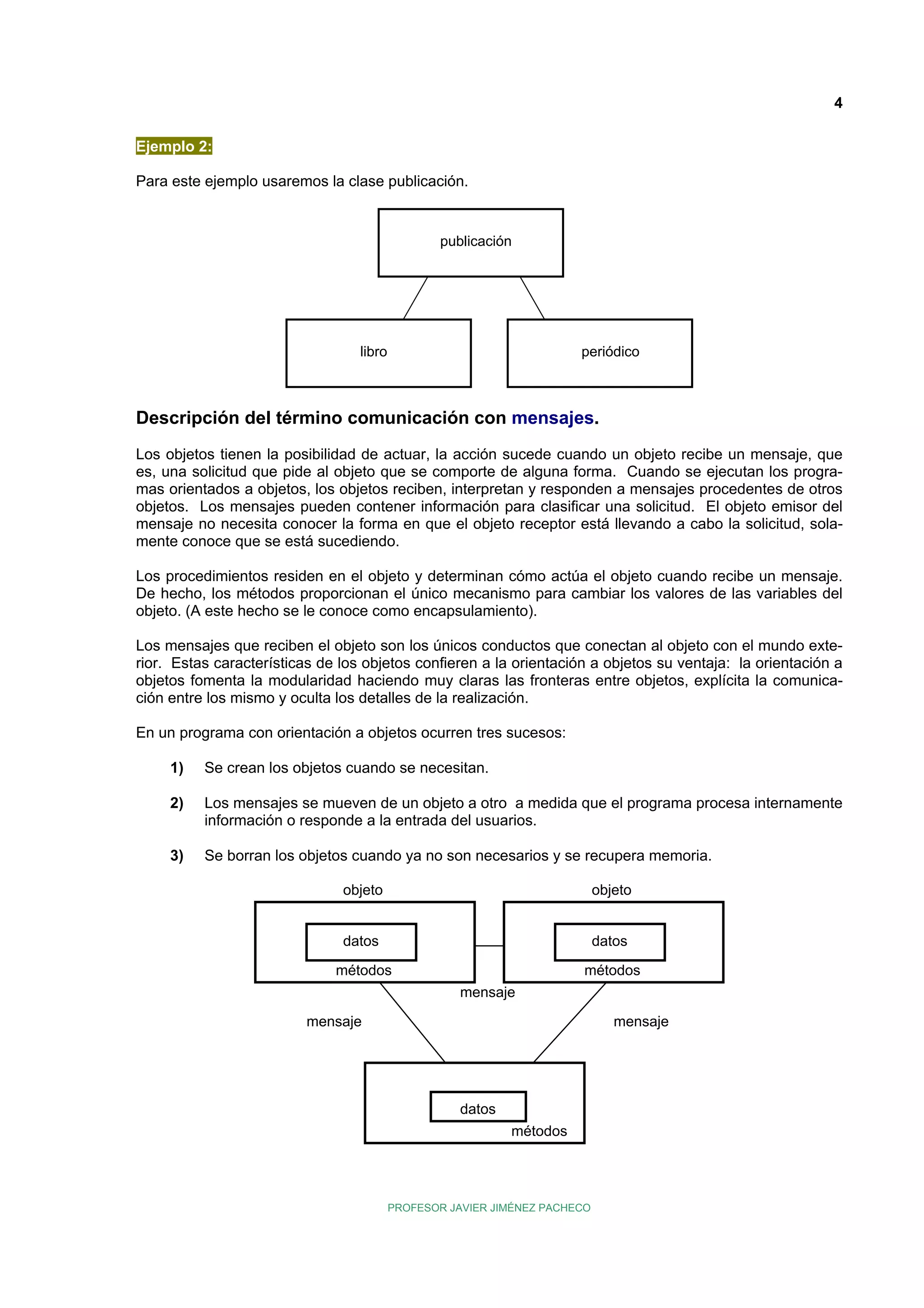 4

Ejemplo 2:

Para este ejemplo usaremos la clase publicación.

publicación

libro

periódico

Descripción del término comunicación con mensajes.

Los objetos tienen la posibilidad de actuar, la acción sucede cuando un objeto recibe un mensaje, que es, una solicitud que pide al objeto que se comporte de alguna forma. Cuando se ejecutan los programas orientados a objetos, los objetos reciben, interpretan y responden a mensajes procedentes de otros objetos. Los mensajes pueden contener información para clasificar una solicitud. El objeto emisor del mensaje no necesita conocer la forma en que el objeto receptor está llevando a cabo la solicitud, solamente conoce que se está sucediendo.

Los procedimientos residen en el objeto y determinan cómo actúa el objeto cuando recibe un mensaje. De hecho, los métodos proporcionan el único mecanismo para cambiar los valores de las variables del objeto. (A este hecho se le conoce como encapsulamiento).

Los mensajes que reciben el objeto son los únicos conductos que conectan al objeto con el mundo exterior. Estas características de los objetos confieren a la orientación a objetos su ventaja: la orientación a objetos fomenta la modularidad haciendo muy claras las fronteras entre objetos, explícita la comunicación entre los mismo y oculta los detalles de la realización.

En un programa con orientación a objetos ocurren tres sucesos:

1) Se crean los objetos cuando se necesitan.

2) Los mensajes se mueven de un objeto a otro a medida que el programa procesa internamente información o responde a la entrada del usuarios.

3) Se borran los objetos cuando ya no son necesarios y se recupera memoria.

objeto
datos
métodos

objeto
datos
métodos

mensaje

mensaje

mensaje

datos
métodos

PROFESOR JAVIER JIMÉNEZ PACHECO